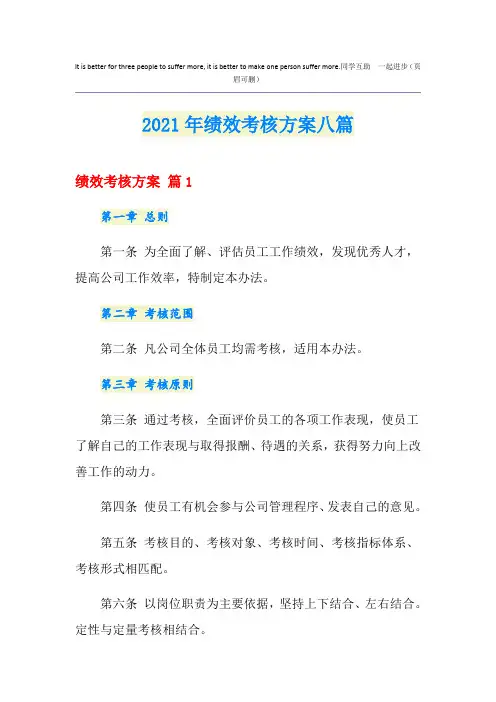 It is better for three people to suffer more, it is better to make one person suffer more.同学互助 一起进步（页眉可删）

2021年绩效考核方案八篇

绩效考核方案 篇1

第一章 总则

第一条 为全面了解、评估员工工作绩效，发现优秀人才，提高公司工作效率，特制定本办法。

第二章 考核范围

第二条 凡公司全体员工均需考核，适用本办法。

第三章 考核原则

第三条 通过考核，全面评价员工的各项工作表现，使员工了解自己的工作表现与取得报酬、待遇的关系，获得努力向上改善工作的动力。

第四条 使员工有机会参与公司管理程序、发表自己的意见。

第五条 考核目的、考核对象、考核时间、考核指标体系、考核形式相匹配。

第六条 以岗位职责为主要依据，坚持上下结合、左右结合。定性与定量考核相结合。